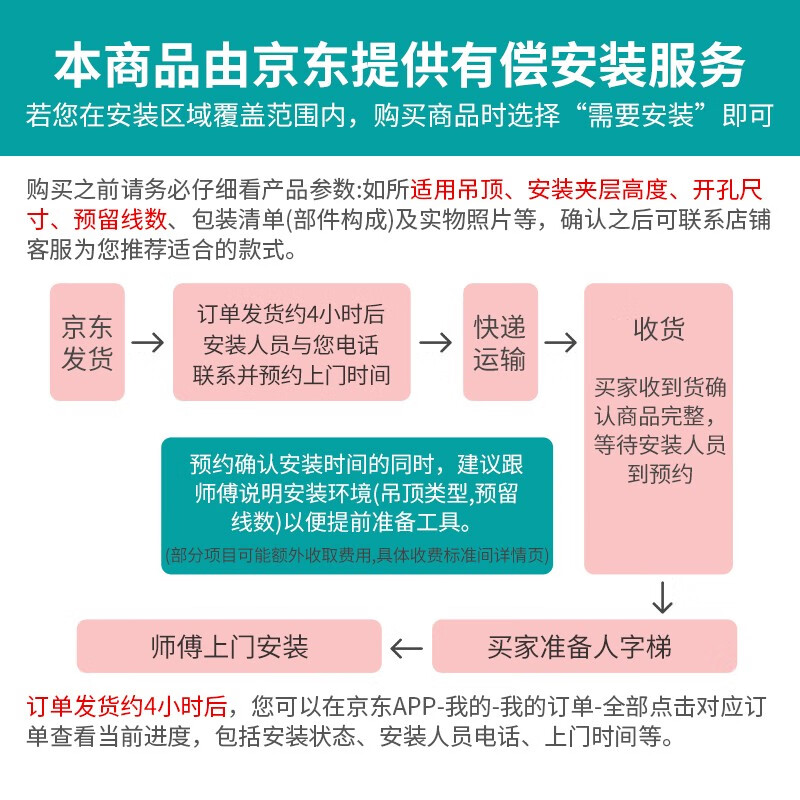 本商品由京东提供有偿安装服务

若您在安装区域覆盖范围内，购买商品时选择“需要安装”即可

购买之前请务必仔细看产品参数:如所适用吊顶、安装夹层高度、开孔尺寸、预留线数、包装清单(部件构成)及实物照片等，确认之后可联系店铺客服为您推荐适合的款式。

京东发货

订单发货约4小时后安装人员与您电话联系并预约上门时间

快递运输

收货

买家收到货确认商品完整，等待安装人员到预约

预约确认安装时间的同时，建议跟师傅说明安装环境(吊顶类型,预留线数)以便提前准备工具。

(部分项目可能额外收取费用,具体收费标准间详情页)

买家准备人字梯

师傅上门安装

订单发货约4小时后，您可以在京东APP-我的-我的订单-全部点击对应订单查看当前进度，包括安装状态、安装人员电话、上门时间等。